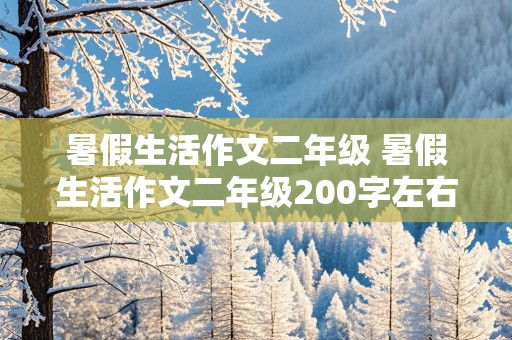 暑假生活作文二年级 暑假生活作文二年级200字左右